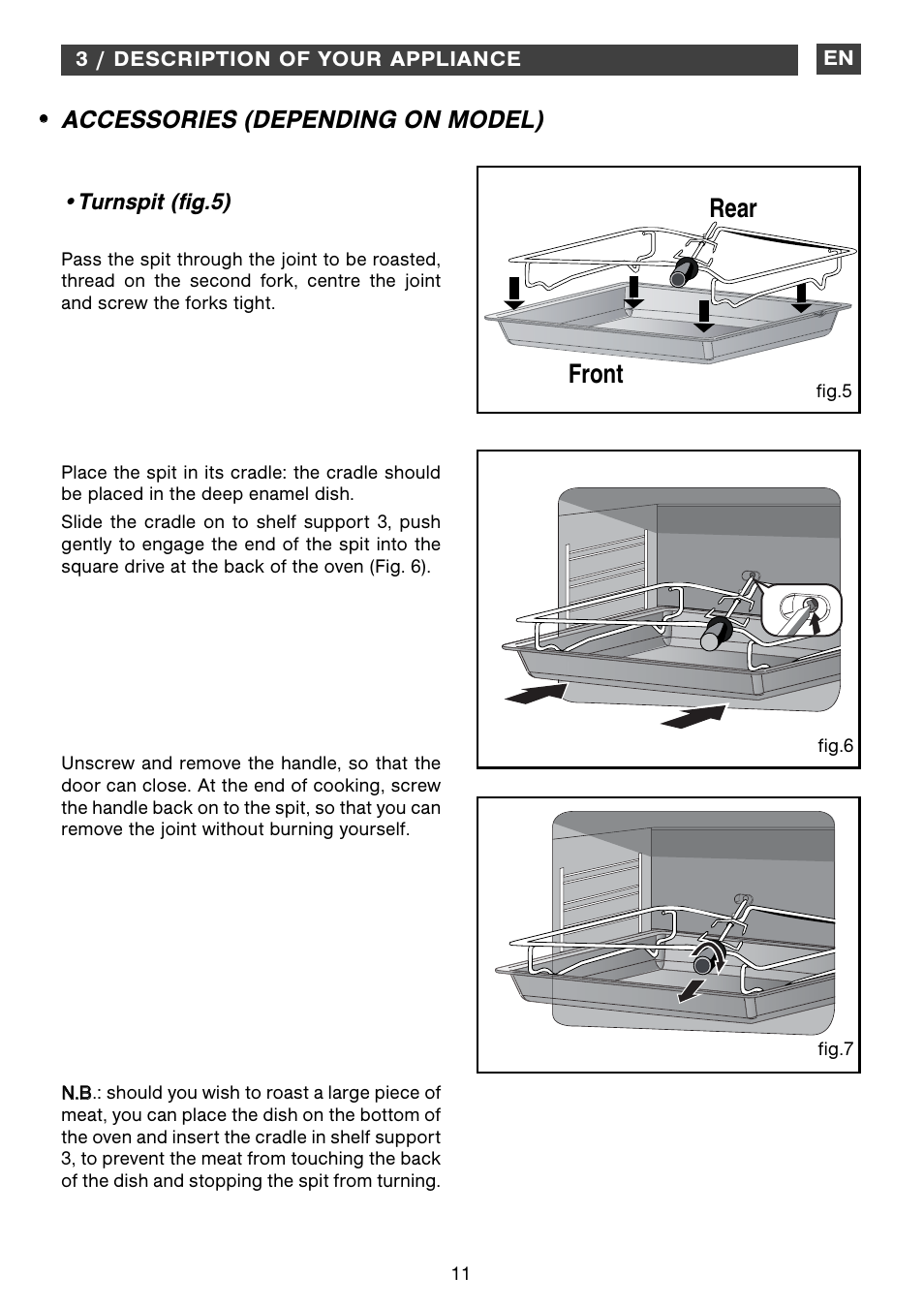 3 / DESCRIPTION OF YOUR APPLIANCE

EN

• ACCESSORIES (DEPENDING ON MODEL)

• Turnspit (fig.5)

Pass the spit through the joint to be roasted, thread on the second fork, centre the joint and screw the forks tight.

Rear

Front

fig.5

Place the spit in its cradle: the cradle should be placed in the deep enamel dish.

Slide the cradle on to shelf support 3, push gently to engage the end of the spit into the square drive at the back of the oven (Fig. 6).

fig.6

Unscrew and remove the handle, so that the door can close. At the end of cooking, screw the handle back on to the spit, so that you can remove the joint without burning yourself.

fig.7

N.B.: should you wish to roast a large piece of meat, you can place the dish on the bottom of the oven and insert the cradle in shelf support 3, to prevent the meat from touching the back of the dish and stopping the spit from turning.

11